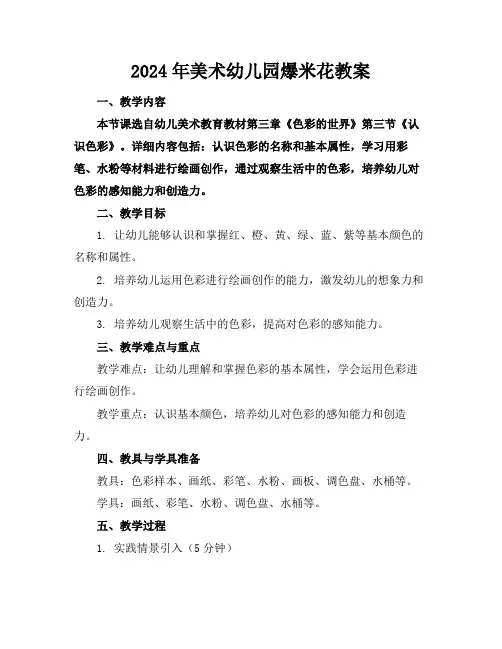 2024年美术幼儿园爆米花教案

一、教学内容

本节课选自幼儿美术教育教材第三章《色彩的世界》第三节《认识色彩》。详细内容包括：认识色彩的名称和基本属性，学习用彩笔、水粉等材料进行绘画创作，通过观察生活中的色彩，培养幼儿对色彩的感知能力和创造力。

二、教学目标

1. 让幼儿能够认识和掌握红、橙、黄、绿、蓝、紫等基本颜色的名称和属性。

2. 培养幼儿运用色彩进行绘画创作的能力，激发幼儿的想象力和创造力。

3. 培养幼儿观察生活中的色彩，提高对色彩的感知能力。

三、教学难点与重点

教学难点：让幼儿理解和掌握色彩的基本属性，学会运用色彩进行绘画创作。

教学重点：认识基本颜色，培养幼儿对色彩的感知能力和创造力。

四、教具与学具准备

教具：色彩样本、画纸、彩笔、水粉、画板、调色盘、水桶等。

学具：画纸、彩笔、水粉、调色盘、水桶等。

五、教学过程

1. 实践情景引入（5分钟）